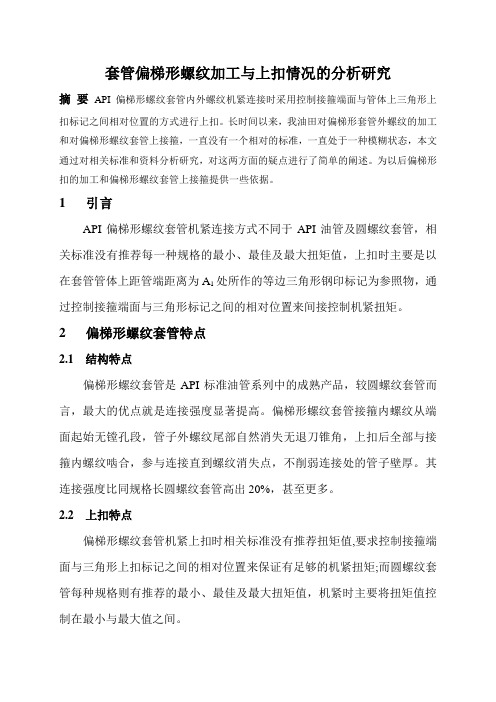 套管偏梯形螺纹加工与上扣情况的分析研究

摘 要 API 偏梯形螺纹套管内外螺纹机紧连接时采用控制接箍端面与管体上三角形上扣标记之间相对位置的方式进行上扣。长时间以来，我油田对偏梯形套管外螺纹的加工和对偏梯形螺纹套管上接箍，一直没有一个相对的标准，一直处于一种模糊状态，本文通过对相关标准和资料分析研究，对这两方面的疑点进行了简单的阐述。为以后偏梯形扣的加工和偏梯形螺纹套管上接箍提供一些依据。

1 引言

API 偏梯形螺纹套管机紧连接方式不同于 API 油管及圆螺纹套管，相关标准没有推荐每一种规格的最小、最佳及最大扭矩值，上扣时主要是以在套管管体上距管端距离为 $A_1$ 处所作的等边三角形钢印标记为参照物，通过控制接箍端面与三角形标记之间的相对位置来间接控制机紧扭矩。

2 偏梯形螺纹套管特点

2.1 结构特点

偏梯形螺纹套管是 API 标准油管系列中的成熟产品，较圆螺纹套管而言，最大的优点就是连接强度显著提高。偏梯形螺纹套管接箍内螺纹从端面起始无镗孔段，管子外螺纹尾部自然消失无退刀锥角，上扣后全部与接箍内螺纹啮合，参与连接直到螺纹消失点，不削弱连接处的管子壁厚。其连接强度比同规格长圆螺纹套管高出 20%，甚至更多。

2.2 上扣特点

偏梯形螺纹套管机紧上扣时相关标准没有推荐扭矩值,要求控制接箍端面与三角形上扣标记之间的相对位置来保证有足够的机紧扭矩;而圆螺纹套管每种规格则有推荐的最小、最佳及最大扭矩值，机紧时主要将扭矩值控制在最小与最大值之间。